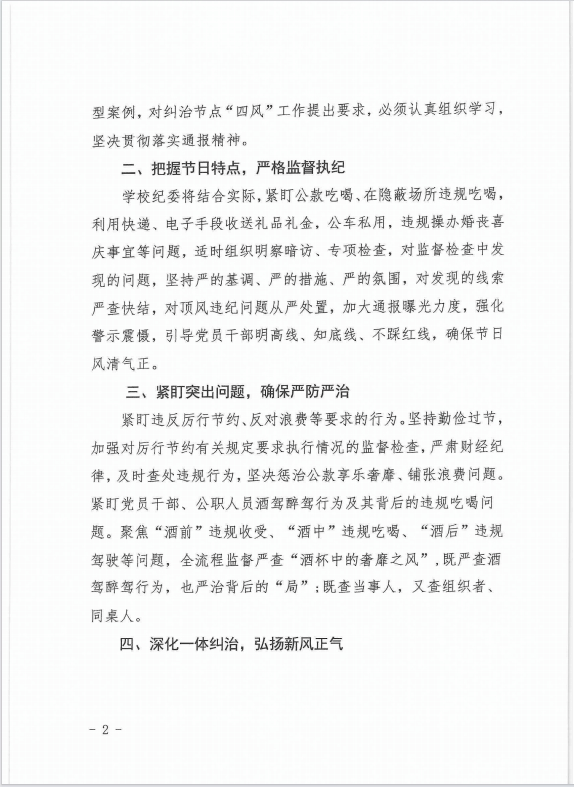 型案例，对纠治节点“四风”工作提出要求，必须认真组织学习，坚决贯彻落实通报精神。

二、把握节日特点，严格监督执纪

学校纪委将结合实际，紧盯公款吃喝、在隐蔽场所违规吃喝，利用快递、电子手段收送礼品礼金，公车私用，违规操办婚丧喜庆事宜等问题，适时组织明察暗访、专项检查，对监督检查中发现的问题，坚持严的基调、严的措施、严的氛围，对发现的线索严查快结，对顶风违纪问题从严处置，加大通报曝光力度，强化警示震慑，引导党员干部明高线、知底线、不踩红线，确保节日风清气正。

三、紧盯突出问题，确保严防严治

紧盯违反厉行节约、反对浪费等要求的行为。坚持勤俭过节，加强对厉行节约有关规定要求执行情况的监督检查，严肃财经纪律，及时查处违规行为，坚决惩治公款享乐奢靡、铺张浪费问题。紧盯党员干部、公职人员酒驾醉驾行为及其背后的违规吃喝问题。聚焦“酒前”违规收受、“酒中”违规吃喝、“酒后”违规驾驶等问题，全流程监督严查“酒杯中的奢靡之风”，既严查酒驾醉驾行为，也严治背后的“局”；既查当事人，又查组织者、同桌人。

四、深化一体纠治，弘扬新风正气

- 2 -